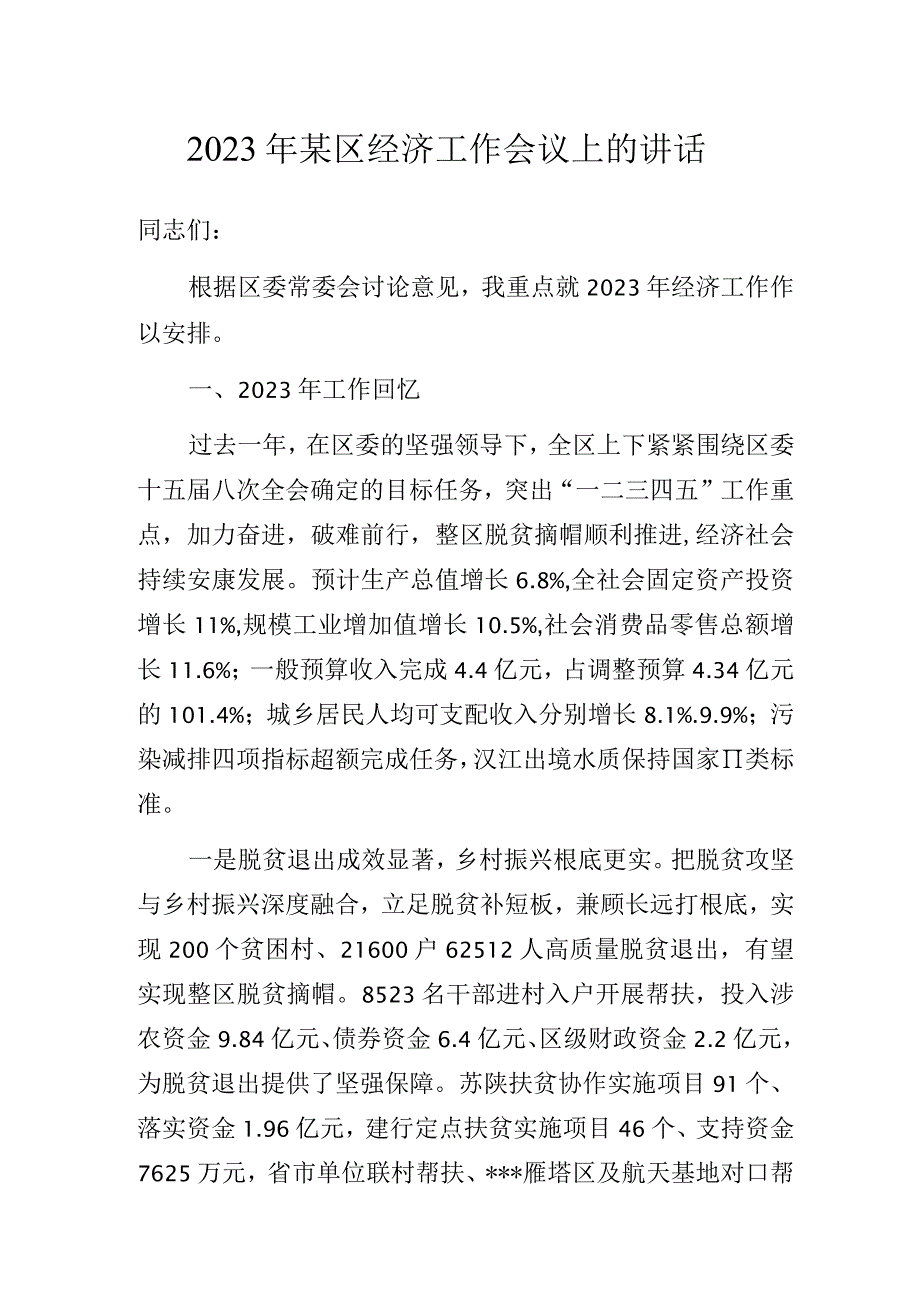 2023年某区经济工作会议上的讲话

同志们：

根据区委常委会讨论意见，我重点就2023年经济工作作以安排。

一、2023年工作回忆

过去一年，在区委的坚强领导下，全区上下紧紧围绕区委十五届八次全会确定的目标任务，突出“一二三四五”工作重点，加力奋进，破难前行，整区脱贫摘帽顺利推进，经济社会持续安康发展。预计生产总值增长6.8%,全社会固定资产投资增长11%,规模工业增加值增长10.5%,社会消费品零售总额增长11.6%；一般预算收入完成4.4亿元，占调整预算4.34亿元的101.4%；城乡居民人均可支配收入分别增长8.1%.9.9%；污染减排四项指标超额完成任务，汉江出境水质保持国家Π类标准。

一是脱贫退出成效显著，乡村振兴根底更实。把脱贫攻坚与乡村振兴深度融合，立足脱贫补短板，兼顾长远打根底，实现200个贫困村、21600户62512人高质量脱贫退出，有望实现整区脱贫摘帽。8523名干部进村入户开展帮扶，投入涉农资金9.84亿元、债券资金6.4亿元、区级财政资金2.2亿元，为脱贫退出提供了坚强保障。苏陕扶贫协作实施项目91个、落实资金1.96亿元，建行定点扶贫实施项目46个、支持资金7625万元，省市单位联村帮扶、***雁塔区及航天基地对口帮